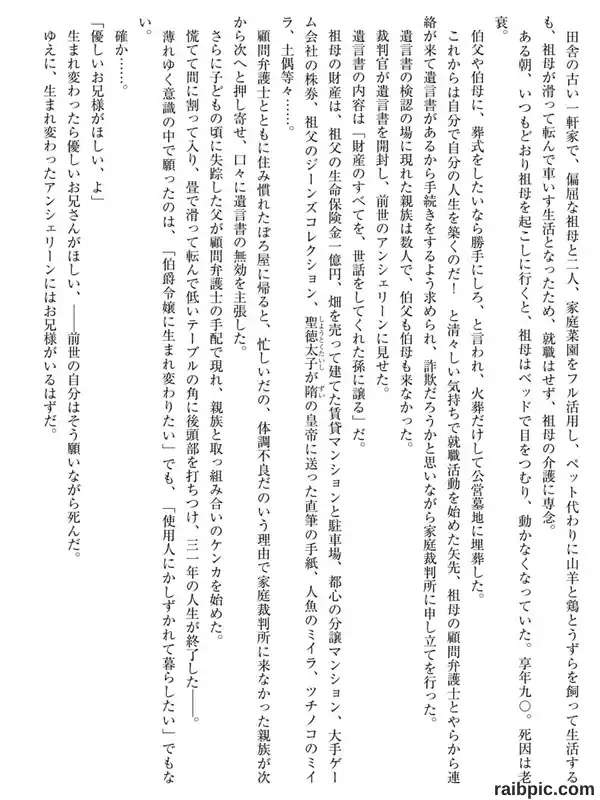 田舎の古い一軒家で、偏屈な祖母と二人、家庭菜園をフル活用し、ペット代わりに山羊と鶏とうずらを飼って生活するも、祖母が滑って転んで車いす生活となったため、就職はせず、祖母の介護に専念。

ある朝、いつもどおり祖母を起こしに行くと、祖母はベッドで目をつむり、動かなくなっていた。享年九〇。死因は老衰。

伯父や伯母に、葬式をしたいなら勝手にしろ、と言われ、火葬だけして公営墓地に埋葬した。

これからは自分で自分の人生を築くのだ！　と清々しい気持ちで就職活動を始めた矢先、祖母の顧問弁護士とやらから連絡が来て遺言書があるから手続きをするよう求められ、詐欺だろうかと思いながら家庭裁判所に申し立てを行った。

遺言書の検認の場に現れた親族は数人で、伯父も伯母も来なかった。

裁判官が遺言書を開封し、前世のアンシェリーンに見せた。

遺言書の内容は「財産のすべてを、世話をしてくれた孫に譲る」だ。

祖母の財産は、祖父の生命保険金一億円、畑を売って建てた賃貸マンションと駐車場、都心の分譲マンション、大手ゲーム会社の株券、祖父のジーンズコレクション、聖徳太子が隋の皇帝に送った直筆の手紙、人魚のミイラ、ツチノコのミイラ、土偶等々……。

顧問弁護士とともに住み慣れたぼろ屋に帰ると、忙しいだの、体調不良だのいう理由で家庭裁判所に来なかった親族が次から次へと押し寄せ、口々に遺言書の無効を主張した。

さらに子どもの頃に失踪した父が顧問弁護士の手配で現れ、親族と取っ組み合いのケンカを始めた。

慌てて間に割って入り、畳で滑って転んで低いテーブルの角に後頭部を打ちつけ、三一年の人生が終了した――。

薄れゆく意識の中で願ったのは、「伯爵令嬢に生まれ変わりたい」でも、「使用人にかしずかれて暮らしたい」でもない。

確か……。

「優しいお兄様がほしい、よ」

生まれ変わったら優しいお兄さんがほしい、――前世の自分はそう願いながら死んだ。

ゆえに、生まれ変わったアンシェリーンにはお兄様がいるはずだ。

raibpic.com